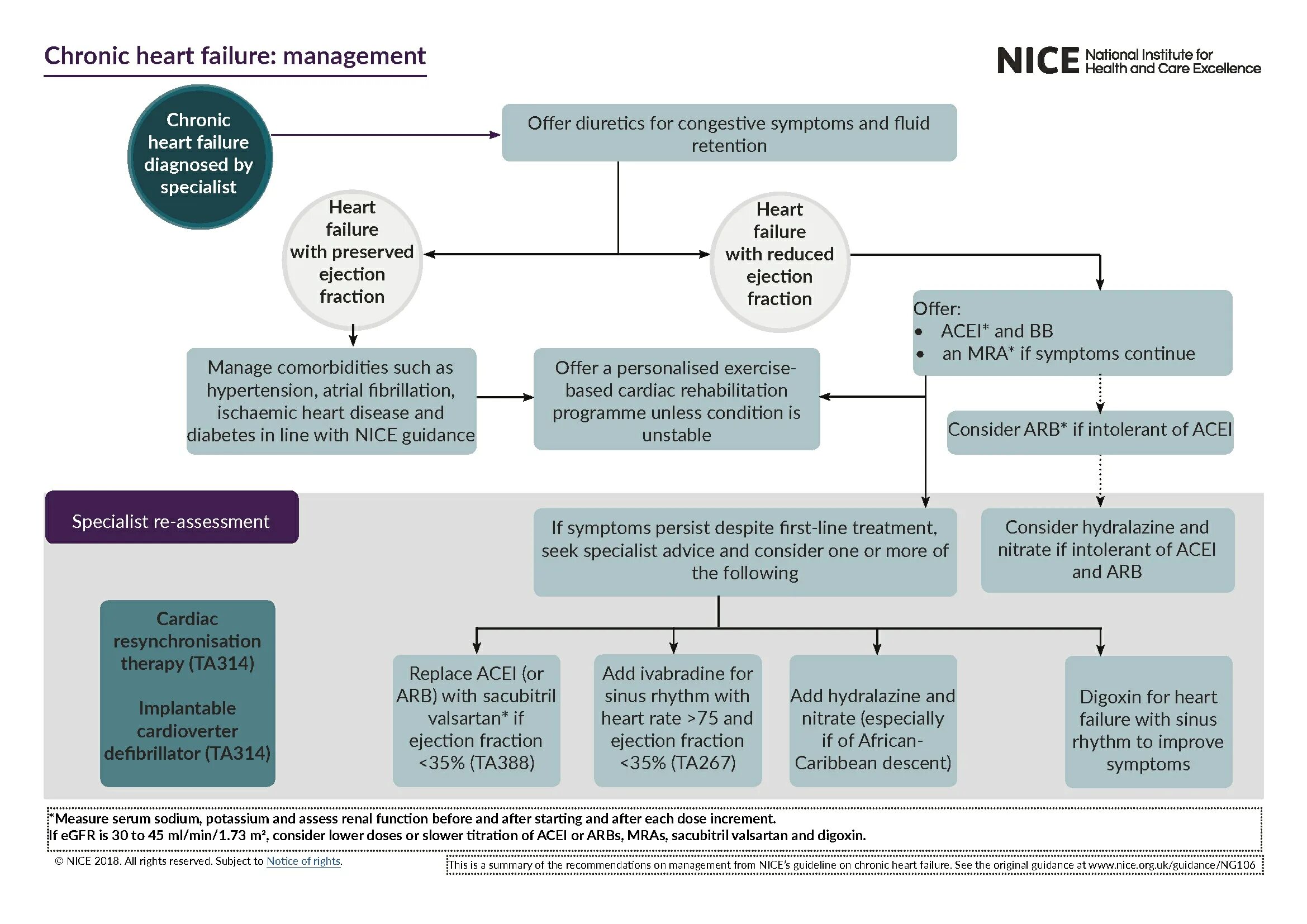 Chronic heart failure: management

NICE National Institute for Health and Care Excellence

Chronic heart failure diagnosed by specialist

Offer diuretics for congestive symptoms and fluid retention

Heart failure with preserved ejection fraction

Heart failure with reduced ejection fraction

Offer:
• ACEI* and BB
• an MRA* if symptoms continue

Manage comorbidities such as hypertension, atrial fibrillation, ischaemic heart disease and diabetes in line with NICE guidance

Offer a personalised exercise-based cardiac rehabilitation programme unless condition is unstable

Consider ARB* if intolerant of ACEI

Specialist re-assessment

If symptoms persist despite first-line treatment, seek specialist advice and consider one or more of the following

Consider hydralazine and nitrate if intolerant of ACEI and ARB

Cardiac resynchronisation therapy (TA314)

Implantable cardioverter defibrillator (TA314)

Replace ACEI (or ARB) with sacubitril valsartan* if ejection fraction <35% (TA388)

Add ivabradine for sinus rhythm with heart rate >75 and ejection fraction <35% (TA267)

Add hydralazine and nitrate (especially if of African-Caribbean descent)

Digoxin for heart failure with sinus rhythm to improve symptoms

*Measure serum sodium, potassium and assess renal function before and after starting and after each dose increment.
If eGFR is 30 to 45 ml/min/1.73 m², consider lower doses or slower titration of ACEI or ARBs, MRAs, sacubitril valsartan and digoxin.

© NICE 2018. All rights reserved. Subject to Notice of rights.

This is a summary of the recommendations on management from NICE's guideline on chronic heart failure. See the original guidance at www.nice.org.uk/guidance/NG106